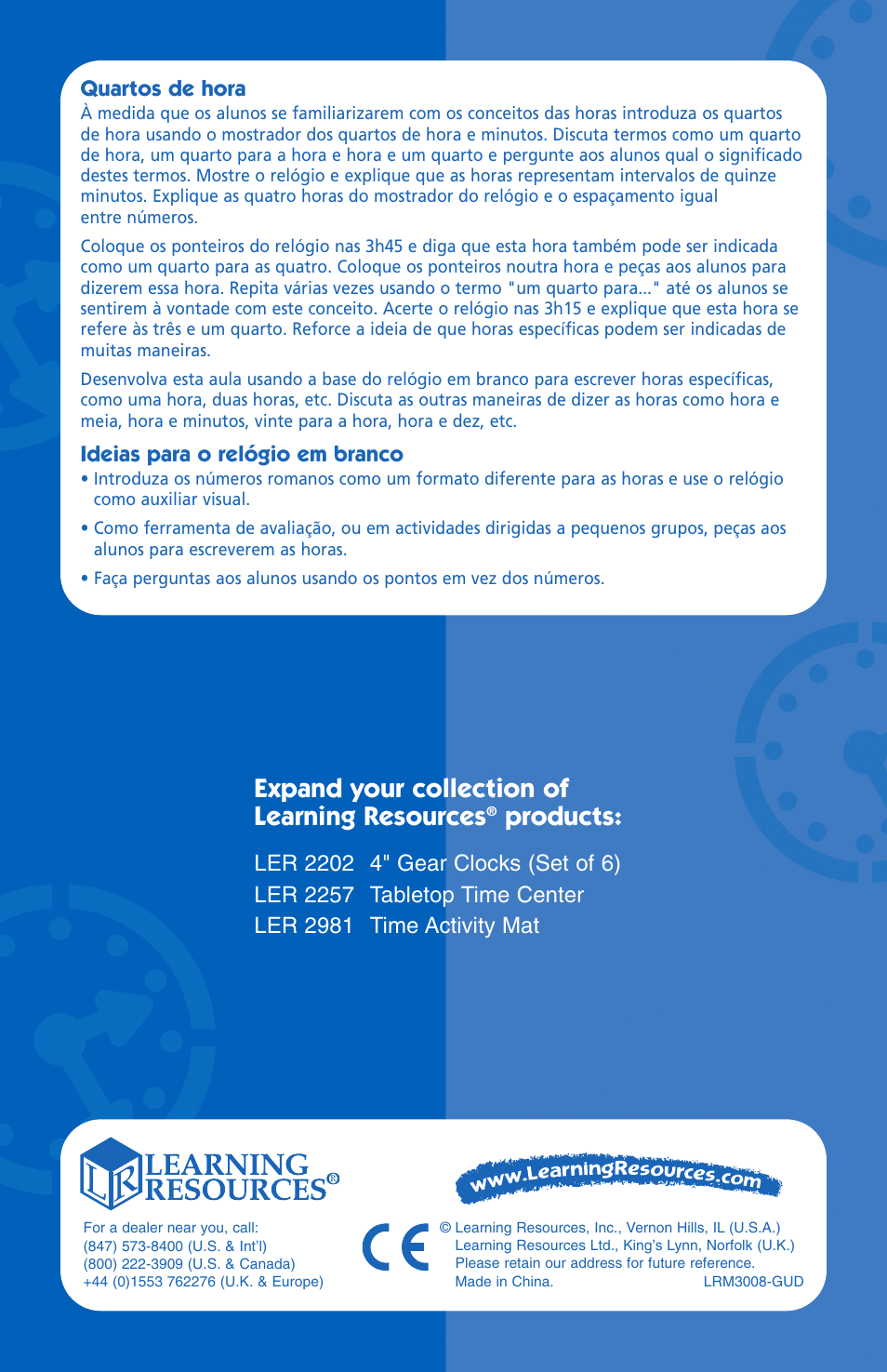 Quartos de hora
À medida que os alunos se familiarizarem com os conceitos das horas introduza os quartos de hora usando o mostrador dos quartos de hora e minutos. Discuta termos como um quarto de hora, um quarto para a hora e hora e um quarto e pergunte aos alunos qual o significado destes termos. Mostre o relógio e explique que as horas representam intervalos de quinze minutos. Explique as quatro horas do mostrador do relógio e o espaçamento igual entre números.

Coloque os ponteiros do relógio nas 3h45 e diga que esta hora também pode ser indicada como um quarto para as quatro. Coloque os ponteiros noutra hora e peças aos alunos para dizerem essa hora. Repita várias vezes usando o termo "um quarto para..." até os alunos se sentirem à vontade com este conceito. Acerte o relógio nas 3h15 e explique que esta hora se refere às três e um quarto. Reforce a ideia de que horas específicas podem ser indicadas de muitas maneiras.

Desenvolva esta aula usando a base do relógio em branco para escrever horas específicas, como uma hora, duas horas, etc. Discuta as outras maneiras de dizer as horas como hora e meia, hora e minutos, vinte para a hora, hora e dez, etc.

Ideias para o relógio em branco
• Introduza os números romanos como um formato diferente para as horas e use o relógio como auxiliar visual.
• Como ferramenta de avaliação, ou em actividades dirigidas a pequenos grupos, peças aos alunos para escreverem as horas.
• Faça perguntas aos alunos usando os pontos em vez dos números.

Expand your collection of Learning Resources® products:
LER 2202 4" Gear Clocks (Set of 6)
LER 2257 Tabletop Time Center
LER 2981 Time Activity Mat

LR LEARNING RESOURCES®
www.LearningResources.com
For a dealer near you, call:
(847) 573-8400 (U.S. & Int'l)
(800) 222-3909 (U.S. & Canada)
+44 (0)1553 762276 (U.K. & Europe)
CE
© Learning Resources, Inc., Vernon Hills, IL (U.S.A.)
Learning Resources Ltd., King's Lynn, Norfolk (U.K.)
Please retain our address for future reference.
Made in China.
LRM3008-GUD